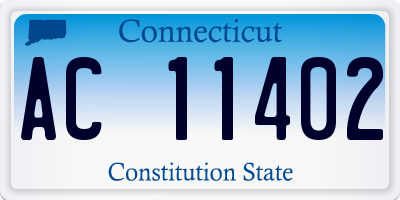 Connecticut

AC 11402

Constitution State